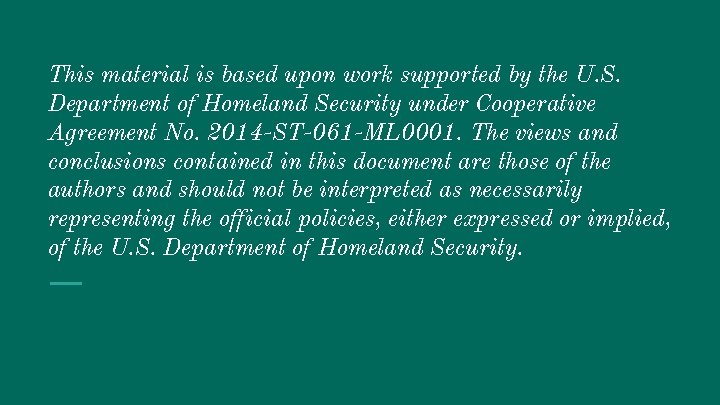 This material is based upon work supported by the U.S. Department of Homeland Security under Cooperative Agreement No. 2014-ST-061-ML0001. The views and conclusions contained in this document are those of the authors and should not be interpreted as necessarily representing the official policies, either expressed or implied, of the U.S. Department of Homeland Security.